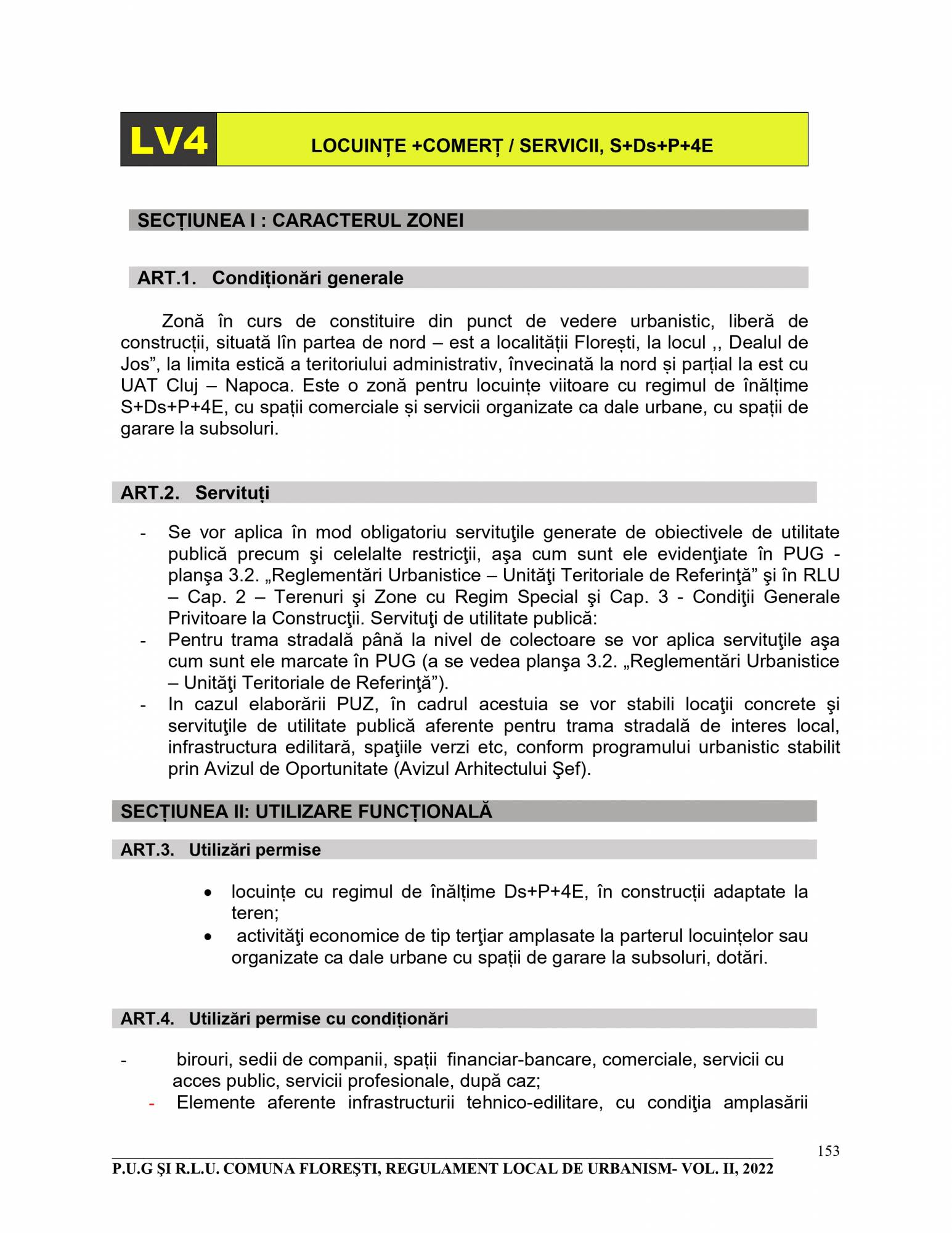 LV4

LOCUINȚE +COMERȚ / SERVICII, S+Ds+P+4E

SECȚIUNEA I : CARACTERUL ZONEI

ART.1. Condiționări generale

Zonă în curs de constituire din punct de vedere urbanistic, liberă de construcții, situată lîn partea de nord – est a localității Florești, la locul ,, Dealul de Jos”, la limita estică a teritoriului administrativ, învecinată la nord și parțial la est cu UAT Cluj – Napoca. Este o zonă pentru locuințe viitoare cu regimul de înălțime S+Ds+P+4E, cu spații comerciale și servicii organizate ca dale urbane, cu spații de garare la subsoluri.

ART.2. Servituți

- Se vor aplica în mod obligatoriu servituţile generate de obiectivele de utilitate publică precum şi celelalte restricţii, aşa cum sunt ele evidenţiate în PUG - planşa 3.2. „Reglementări Urbanistice – Unităţi Teritoriale de Referinţă” şi în RLU – Cap. 2 – Terenuri şi Zone cu Regim Special şi Cap. 3 - Condiţii Generale Privitoare la Construcţii. Servituţi de utilitate publică:
- Pentru trama stradală până la nivel de colectoare se vor aplica servituţile aşa cum sunt ele marcate în PUG (a se vedea planşa 3.2. „Reglementări Urbanistice – Unităţi Teritoriale de Referinţă”).
- In cazul elaborării PUZ, în cadrul acestuia se vor stabili locaţii concrete şi servituţile de utilitate publică aferente pentru trama stradală de interes local, infrastructura edilitară, spaţiile verzi etc, conform programului urbanistic stabilit prin Avizul de Oportunitate (Avizul Arhitectului Şef).

SECȚIUNEA II: UTILIZARE FUNCȚIONALĂ

ART.3. Utilizări permise

• locuințe cu regimul de înălțime Ds+P+4E, în construcții adaptate la teren;
• activităţi economice de tip terţiar amplasate la parterul locuințelor sau organizate ca dale urbane cu spații de garare la subsoluri, dotări.

ART.4. Utilizări permise cu condiționări

- birouri, sedii de companii, spații financiar-bancare, comerciale, servicii cu acces public, servicii profesionale, după caz;
- Elemente aferente infrastructurii tehnico-edilitare, cu condiţia amplasării

153

P.U.G ŞI R.L.U. COMUNA FLOREŞTI, REGULAMENT LOCAL DE URBANISM- VOL. II, 2022